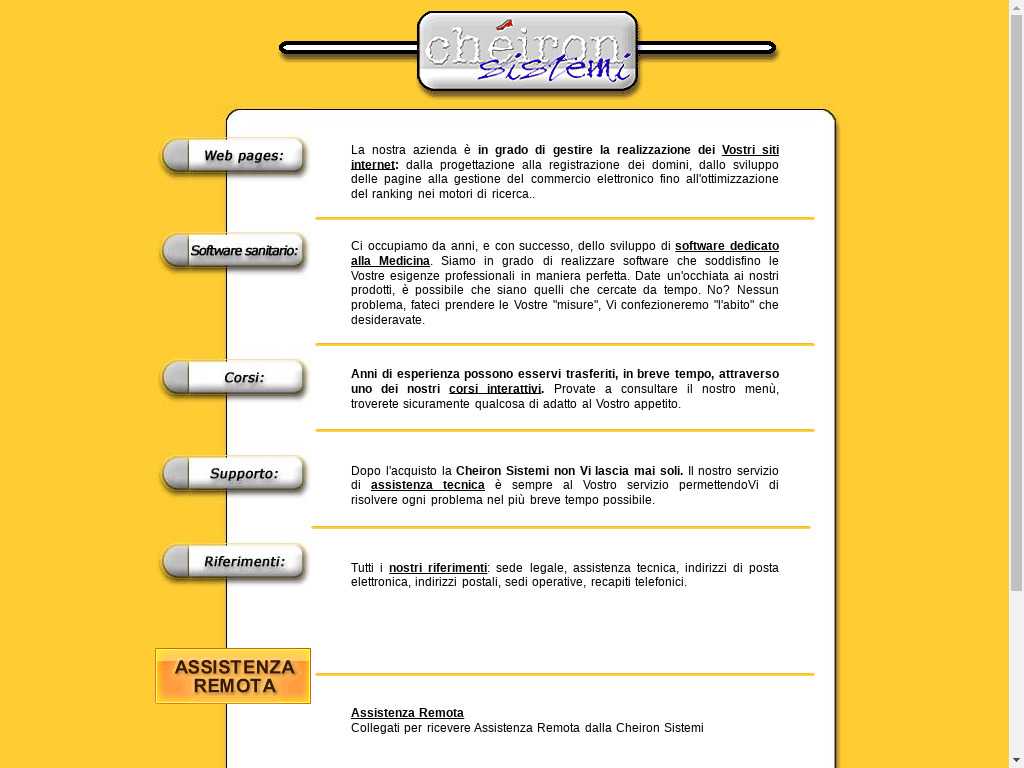 cheiron sistemi

Web pages:

La nostra azienda è in grado di gestire la realizzazione dei Vostri siti internet: dalla progettazione alla registrazione dei domini, dallo sviluppo delle pagine alla gestione del commercio elettronico fino all'ottimizzazione del ranking nei motori di ricerca..

Software sanitario:

Ci occupiamo da anni, e con successo, dello sviluppo di software dedicato alla Medicina. Siamo in grado di realizzare software che soddisfino le Vostre esigenze professionali in maniera perfetta. Date un'occhiata ai nostri prodotti, è possibile che siano quelli che cercate da tempo. No? Nessun problema, fateci prendere le Vostre "misure", Vi confezioneremo "l'abito" che desideravate.

Corsi:

Anni di esperienza possono esservi trasferiti, in breve tempo, attraverso uno dei nostri corsi interattivi. Provate a consultare il nostro menù, troverete sicuramente qualcosa di adatto al Vostro appetito.

Supporto:

Dopo l'acquisto la Cheiron Sistemi non Vi lascia mai soli. Il nostro servizio di assistenza tecnica è sempre al Vostro servizio permettendoVi di risolvere ogni problema nel più breve tempo possibile.

Riferimenti:

Tutti i nostri riferimenti: sede legale, assistenza tecnica, indirizzi di posta elettronica, indirizzi postali, sedi operative, recapiti telefonici.

ASSISTENZA REMOTA

Assistenza Remota
Collegati per ricevere Assistenza Remota dalla Cheiron Sistemi